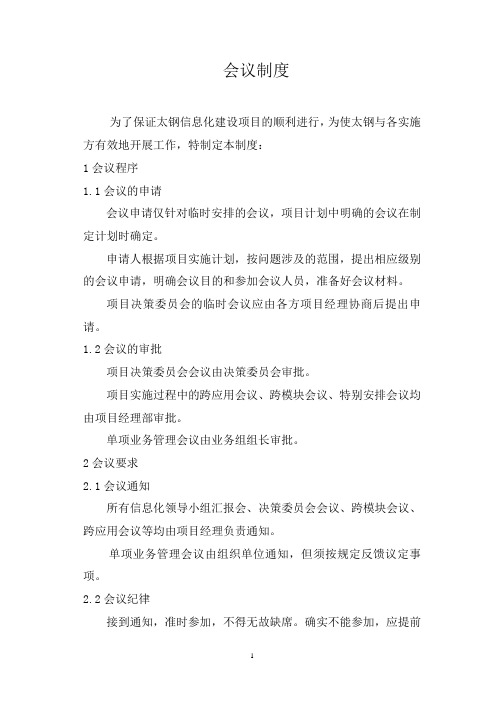 会议制度

为了保证太钢信息化建设项目的顺利进行，为使太钢与各实施方有效地开展工作，特制定本制度：

1 会议程序

1.1 会议的申请

会议申请仅针对临时安排的会议，项目计划中明确的会议在制定计划时确定。

申请人根据项目实施计划，按问题涉及的范围，提出相应级别的会议申请，明确会议目的和参加会议人员，准备好会议材料。

项目决策委员会的临时会议应由各方项目经理协商后提出申请。

1.2 会议的审批

项目决策委员会会议由决策委员会审批。

项目实施过程中的跨应用会议、跨模块会议、特别安排会议均由项目经理部审批。

单项业务管理会议由业务组组长审批。

2 会议要求

2.1 会议通知

所有信息化领导小组汇报会、决策委员会会议、跨模块会议、跨应用会议等均由项目经理负责通知。

单项业务管理会议由组织单位通知，但须按规定反馈议定事项。

2.2 会议纪律

接到通知，准时参加，不得无故缺席。确实不能参加，应提前

1